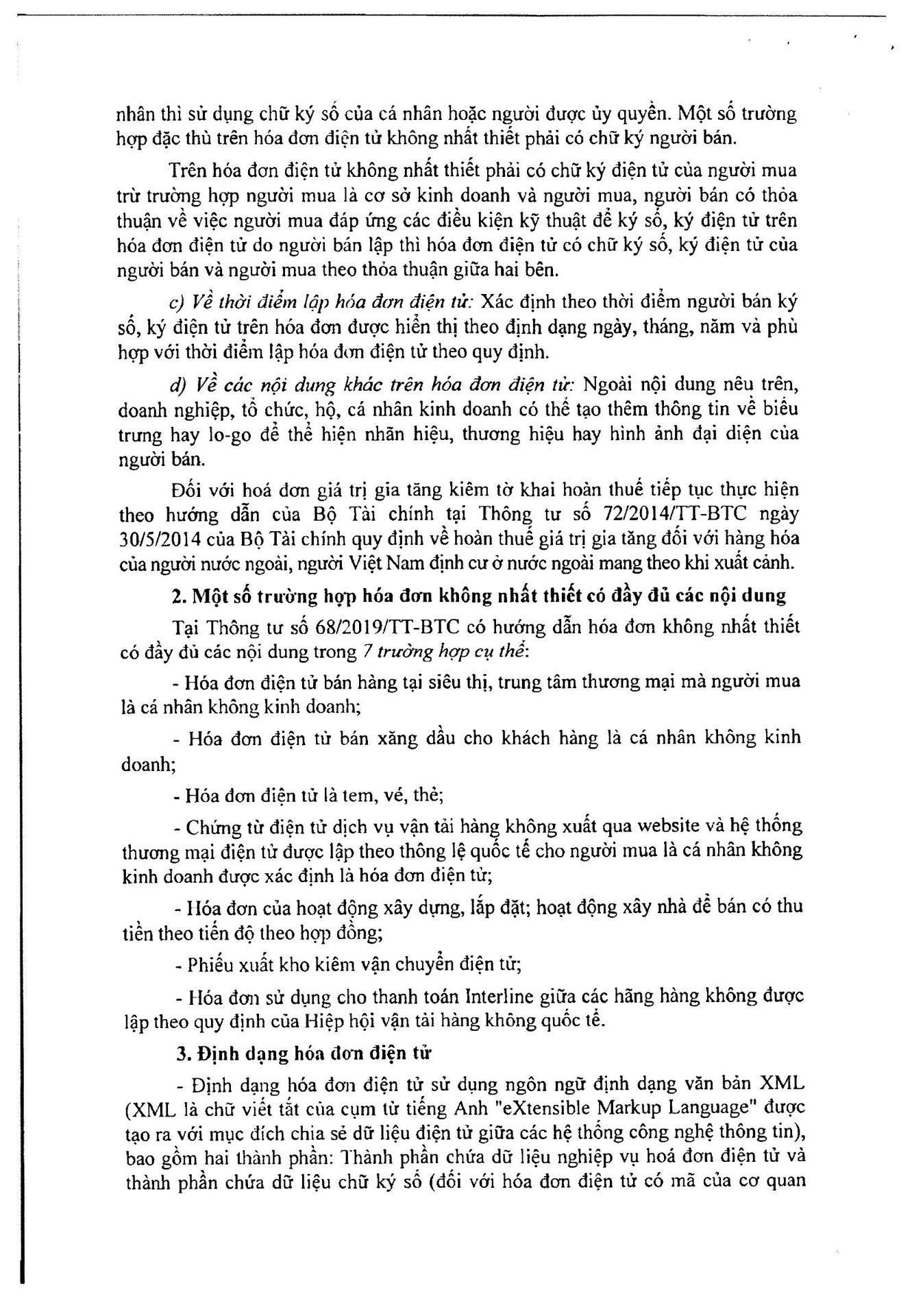 nhân thì sử dụng chữ ký số của cá nhân hoặc người được ủy quyền. Một số trường hợp đặc thù trên hóa đơn điện tử không nhất thiết phải có chữ ký người bán.

Trên hóa đơn điện tử không nhất thiết phải có chữ ký điện tử của người mua trừ trường hợp người mua là cơ sở kinh doanh và người mua, người bán có thỏa thuận về việc người mua đáp ứng các điều kiện kỹ thuật để ký số, ký điện tử trên hóa đơn điện tử do người bán lập thì hóa đơn điện tử có chữ ký số, ký điện tử của người bán và người mua theo thỏa thuận giữa hai bên.

c) Về thời điểm lập hóa đơn điện tử: Xác định theo thời điểm người bán ký số, ký điện tử trên hóa đơn được hiển thị theo định dạng ngày, tháng, năm và phù hợp với thời điểm lập hóa đơn điện tử theo quy định.

d) Về các nội dung khác trên hóa đơn điện tử: Ngoài nội dung nêu trên, doanh nghiệp, tổ chức, hộ, cá nhân kinh doanh có thể tạo thêm thông tin về biểu trưng hay lo-go để thể hiện nhãn hiệu, thương hiệu hay hình ảnh đại diện của người bán.

Đối với hoá đơn giá trị gia tăng kiêm tờ khai hoàn thuế tiếp tục thực hiện theo hướng dẫn của Bộ Tài chính tại Thông tư số 72/2014/TT-BTC ngày 30/5/2014 của Bộ Tài chính quy định về hoàn thuế giá trị gia tăng đối với hàng hóa của người nước ngoài, người Việt Nam định cư ở nước ngoài mang theo khi xuất cảnh.

2. Một số trường hợp hóa đơn không nhất thiết có đầy đủ các nội dung

Tại Thông tư số 68/2019/TT-BTC có hướng dẫn hóa đơn không nhất thiết có đầy đủ các nội dung trong 7 trường hợp cụ thể:

- Hóa đơn điện tử bán hàng tại siêu thị, trung tâm thương mại mà người mua là cá nhân không kinh doanh;

- Hóa đơn điện tử bán xăng dầu cho khách hàng là cá nhân không kinh doanh;

- Hóa đơn điện tử là tem, vé, thẻ;

- Chứng từ điện tử dịch vụ vận tải hàng không xuất qua website và hệ thống thương mại điện tử được lập theo thông lệ quốc tế cho người mua là cá nhân không kinh doanh được xác định là hóa đơn điện tử;

- Hóa đơn của hoạt động xây dựng, lắp đặt; hoạt động xây nhà để bán có thu tiền theo tiến độ theo hợp đồng;

- Phiếu xuất kho kiêm vận chuyển điện tử;

- Hóa đơn sử dụng cho thanh toán Interline giữa các hãng hàng không được lập theo quy định của Hiệp hội vận tải hàng không quốc tế.

3. Định dạng hóa đơn điện tử

- Định dạng hóa đơn điện tử sử dụng ngôn ngữ định dạng văn bản XML (XML là chữ viết tắt của cụm từ tiếng Anh "eXtensible Markup Language" được tạo ra với mục đích chia sẻ dữ liệu điện tử giữa các hệ thống công nghệ thông tin), bao gồm hai thành phần: Thành phần chứa dữ liệu nghiệp vụ hoá đơn điện tử và thành phần chứa dữ liệu chữ ký số (đối với hóa đơn điện tử có mã của cơ quan